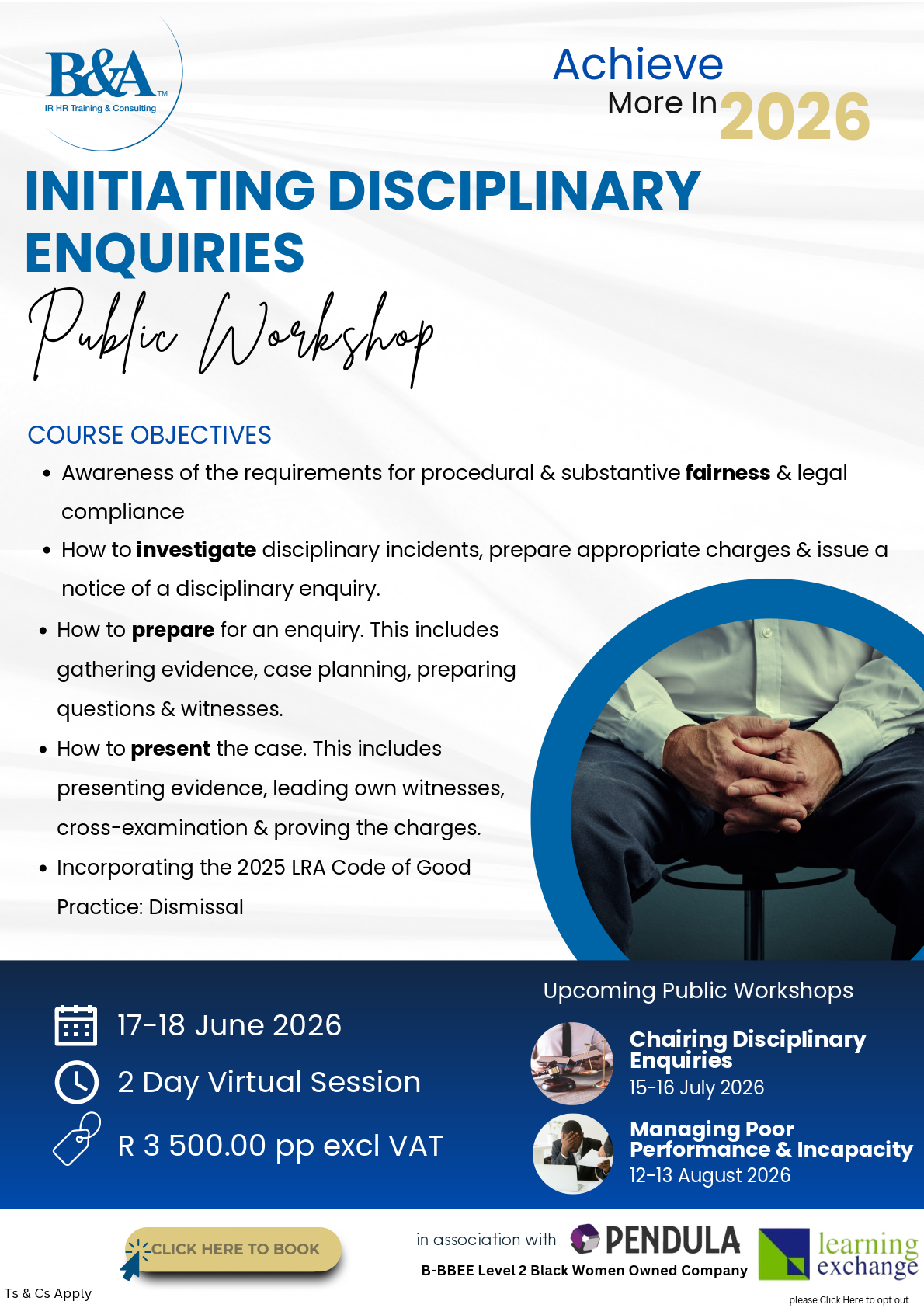 B&A™
IR HR Training & Consulting

Achieve
More In 2026

INITIATING DISCIPLINARY ENQUIRIES

Public Workshop

COURSE OBJECTIVES

• Awareness of the requirements for procedural & substantive fairness & legal compliance
• How to investigate disciplinary incidents, prepare appropriate charges & issue a notice of a disciplinary enquiry.
• How to prepare for an enquiry. This includes gathering evidence, case planning, preparing questions & witnesses.
• How to present the case. This includes presenting evidence, leading own witnesses, cross-examination & proving the charges.
• Incorporating the 2025 LRA Code of Good Practice: Dismissal

17-18 June 2026
2 Day Virtual Session
R 3 500.00 pp excl VAT

Upcoming Public Workshops

Chairing Disciplinary Enquiries
15-16 July 2026

Managing Poor Performance & Incapacity
12-13 August 2026

CLICK HERE TO BOOK

Ts & Cs Apply

in association with PENDULA
B-BBEE Level 2 Black Women Owned Company

learning exchange

please Click Here to opt out.